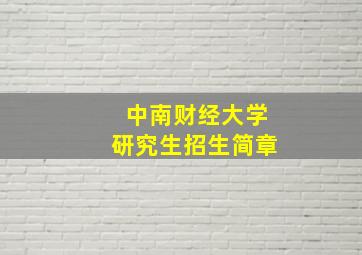 中南财经大学
研究生招生简章